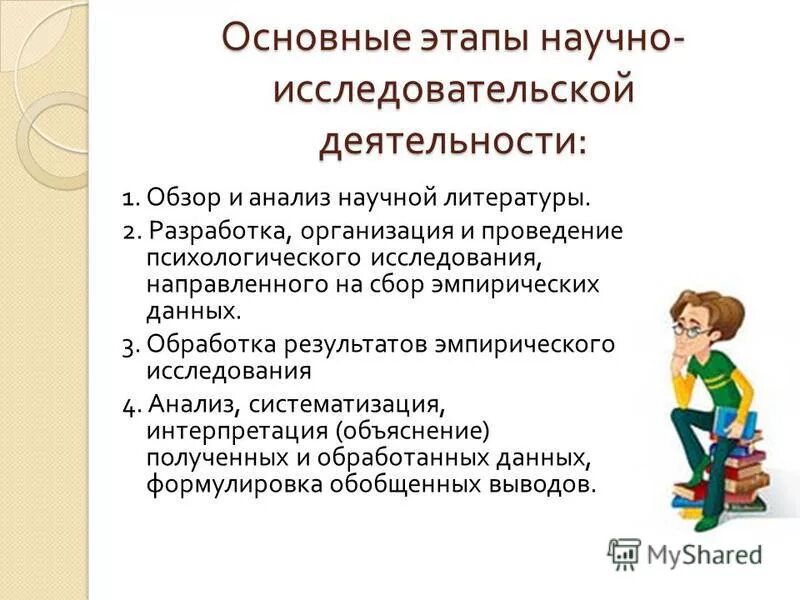 Основные этапы научно-исследовательской деятельности:

1. Обзор и анализ научной литературы.
2. Разработка, организация и проведение психологического исследования, направленного на сбор эмпирических данных.
3. Обработка результатов эмпирического исследования
4. Анализ, систематизация, интерпретация (объяснение) полученных и обработанных данных, формулировка обобщенных выводов.

MyShared